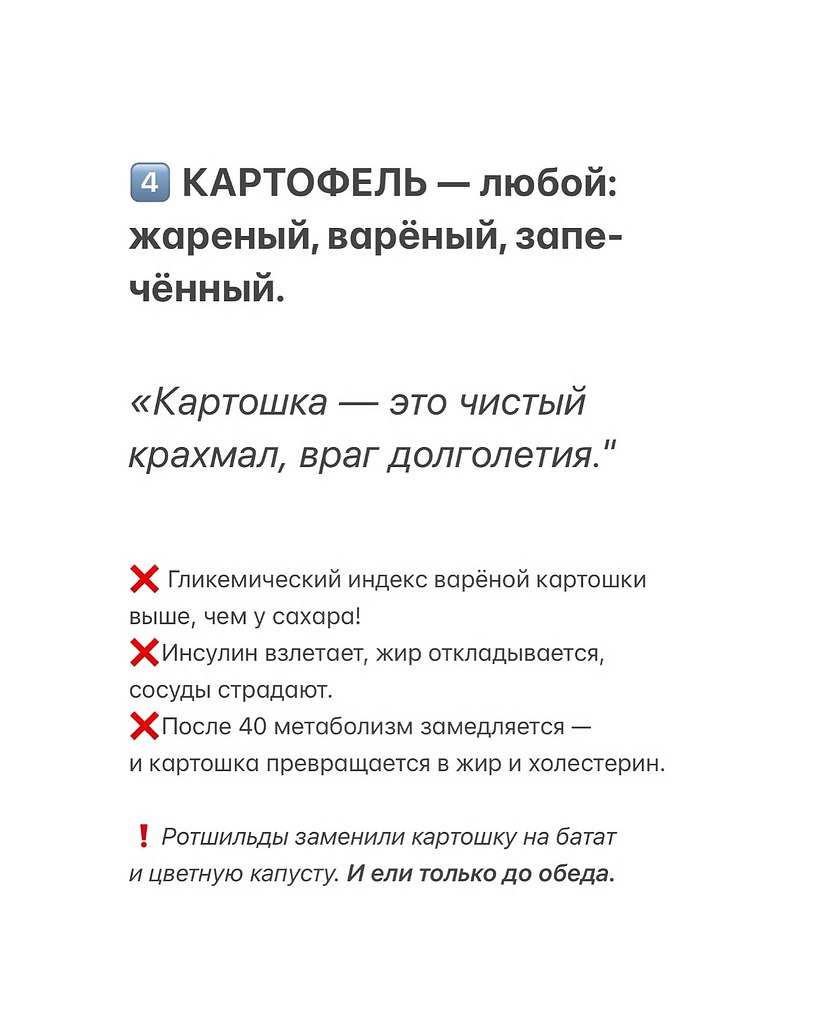 4️⃣ КАРТОФЕЛЬ — любой: жареный, варёный, запечённый.

«Картошка — это чистый крахмал, враг долголетия."

❌ Гликемический индекс варёной картошки выше, чем у сахара!
❌Инсулин взлетает, жир откладывается, сосуды страдают.
❌После 40 метаболизм замедляется — и картошка превращается в жир и холестерин.

❗ Ротшильды заменили картошку на батат и цветную капусту. И ели только до обеда.